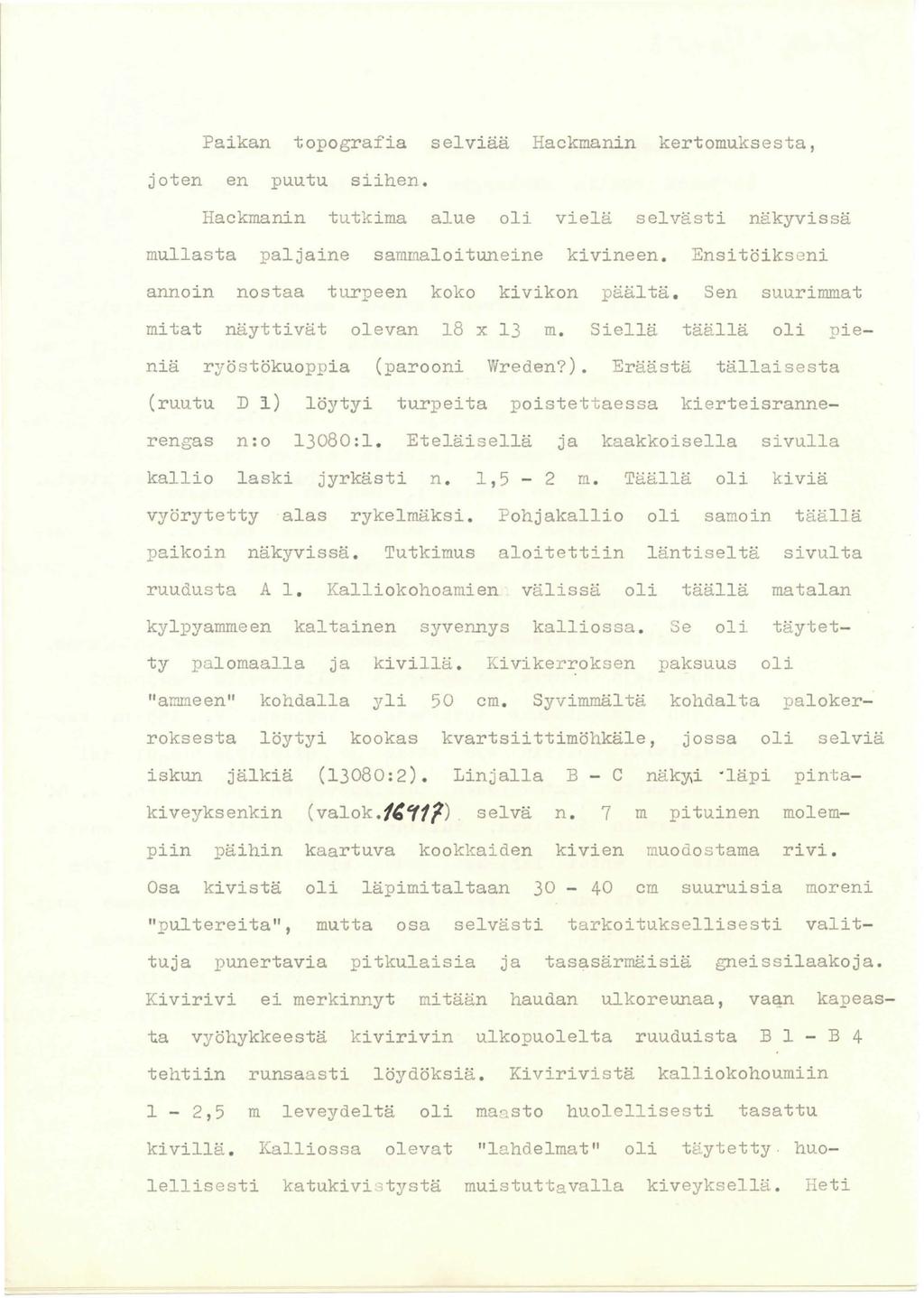 Paikan topografia selviää Hackmanin kertomuksesta, joten en puutu siihen.

Hackmanin tutkima alue oli vielä selvästi näkyvissä mullasta paljaine sammaloituneine kivineen. Ensitöikseni annoin nostaa turpeen koko kivikon päältä. Sen suurimmat mitat näyttivät olevan 18 x 13 m. Siellä täällä oli pieniä ryöstökuoppia (parooni Wreden?). Eräästä tällaisesta (ruutu D 1) löytyi turpeita poistettaessa kierteisrannerengas n:o 13080:1. Eteläisellä ja kaakkoisella sivulla kallio laski jyrkästi n. 1,5 - 2 m. Täällä oli kiviä vyörytetty alas rykelmäksi. Pohjakallio oli samoin täällä paikoin näkyvissä. Tutkimus aloitettiin läntiseltä sivulta ruudusta A 1. Kalliokohoamien välissä oli täällä matalan kylpyammeen kaltainen syvennys kalliossa. Se oli täytetty palomaalla ja kivillä. Kivikerroksen paksuus oli "ammeen" kohdalla yli 50 cm. Syvimmältä kohdalta palokerroksesta löytyi kookas kvartsiittimöhkäle, jossa oli selviä iskun jälkiä (13080:2). Linjalla B - C näkyi läpi pintakiveyksenkin (valok.16117) selvä n. 7 m pituinen molempiin päihin kaartuva kookkaiden kivien muodostama rivi. Osa kivistä oli läpimitaltaan 30 - 40 cm suuruisia moreni "pultereita", mutta osa selvästi tarkoituksellisesti valittuja punertavia pitkulaisia ja tasasärmäisiä gneissilaakoja. Kivirivi ei merkinnyt mitään haudan ulkoreunaa, vaan kapeasta vyöhykkeestä kivirivin ulkopuolelta ruuduista B 1 - B 4 tehtiin runsaasti löydöksiä. Kivirivistä kalliokohoumiin 1 - 2,5 m leveydeltä oli maasto huolellisesti tasattu kivillä. Kalliossa olevat "lahdelmat" oli täytetty huolellisesti katukivistystä muistuttavalla kiveyksellä. Heti